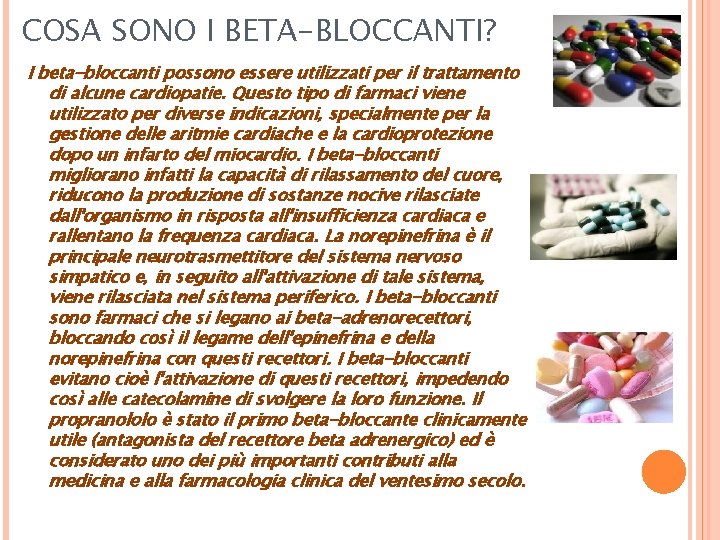 COSA SONO I BETA-BLOCCANTI?

I beta-bloccanti possono essere utilizzati per il trattamento di alcune cardiopatie. Questo tipo di farmaci viene utilizzato per diverse indicazioni, specialmente per la gestione delle aritmie cardiache e la cardioprotezione dopo un infarto del miocardio. I beta-bloccanti migliorano infatti la capacità di rilassamento del cuore, riducono la produzione di sostanze nocive rilasciate dall'organismo in risposta all'insufficienza cardiaca e rallentano la frequenza cardiaca. La norepinefrina è il principale neurotrasmettitore del sistema nervoso simpatico e, in seguito all'attivazione di tale sistema, viene rilasciata nel sistema periferico. I beta-bloccanti sono farmaci che si legano ai beta-adrenorecettori, bloccando così il legame dell'epinefrina e della norepinefrina con questi recettori. I beta-bloccanti evitano cioè l'attivazione di questi recettori, impedendo così alle catecolamine di svolgere la loro funzione. Il propranololo è stato il primo beta-bloccante clinicamente utile (antagonista del recettore beta adrenergico) ed è considerato uno dei più importanti contributi alla medicina e alla farmacologia clinica del ventesimo secolo.